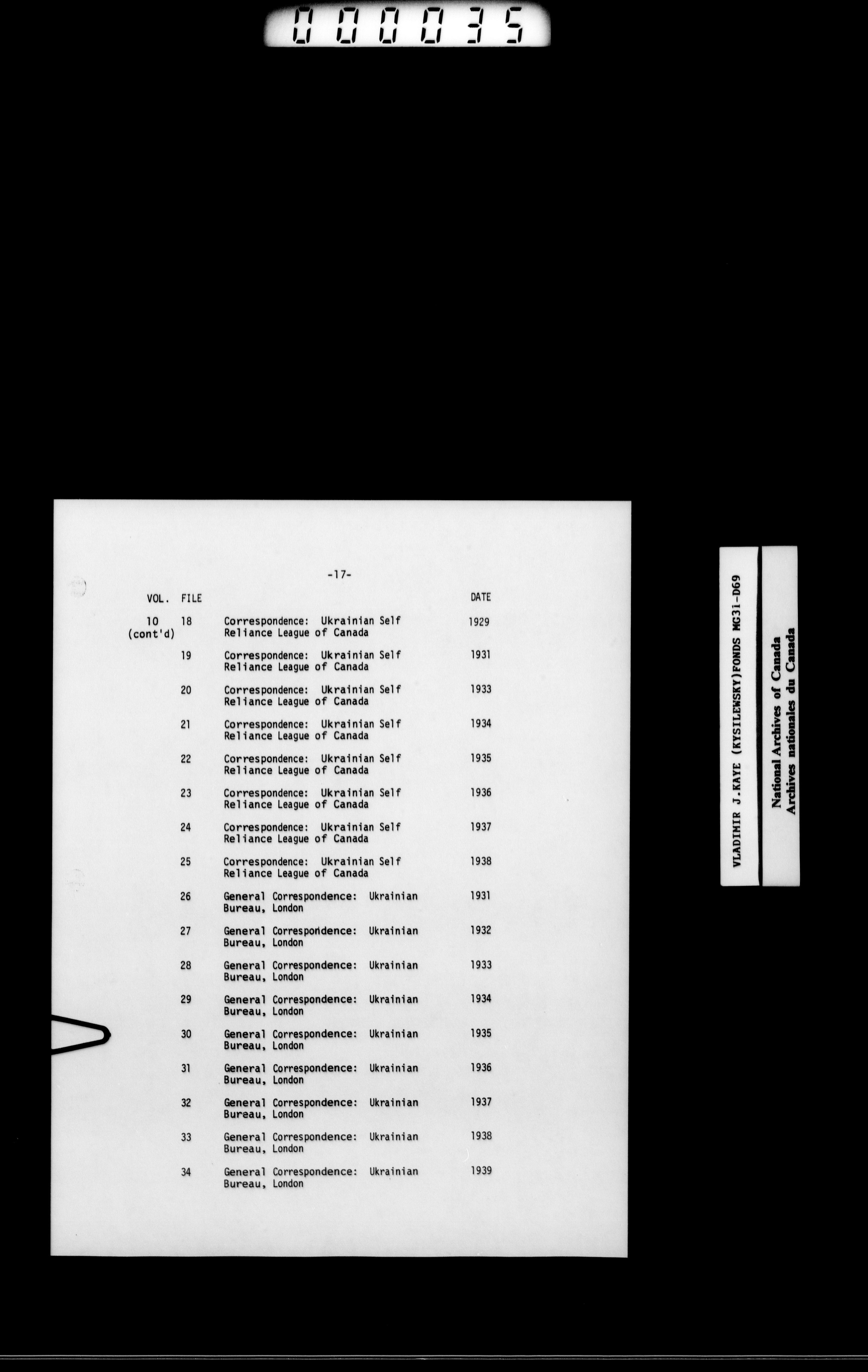 000035

-17-

| VOL. | FILE | | DATE |
|---|---|---|---|
| 10 (cont'd) | 18 | Correspondence: Ukrainian Self Reliance League of Canada | 1929 |
| | 19 | Correspondence: Ukrainian Self Reliance League of Canada | 1931 |
| | 20 | Correspondence: Ukrainian Self Reliance League of Canada | 1933 |
| | 21 | Correspondence: Ukrainian Self Reliance League of Canada | 1934 |
| | 22 | Correspondence: Ukrainian Self Reliance League of Canada | 1935 |
| | 23 | Correspondence: Ukrainian Self Reliance League of Canada | 1936 |
| | 24 | Correspondence: Ukrainian Self Reliance League of Canada | 1937 |
| | 25 | Correspondence: Ukrainian Self Reliance League of Canada | 1938 |
| | 26 | General Correspondence: Ukrainian Bureau, London | 1931 |
| | 27 | General Correspondence: Ukrainian Bureau, London | 1932 |
| | 28 | General Correspondence: Ukrainian Bureau, London | 1933 |
| | 29 | General Correspondence: Ukrainian Bureau, London | 1934 |
| | 30 | General Correspondence: Ukrainian Bureau, London | 1935 |
| | 31 | General Correspondence: Ukrainian Bureau, London | 1936 |
| | 32 | General Correspondence: Ukrainian Bureau, London | 1937 |
| | 33 | General Correspondence: Ukrainian Bureau, London | 1938 |
| | 34 | General Correspondence: Ukrainian Bureau, London | 1939 |

VLADIMIR J.KAYE (KYSILEWSKY)FONDS MG31-D69

National Archives of Canada
Archives nationales du Canada